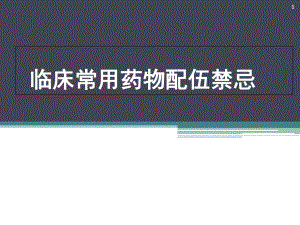 临床常用药物配伍禁忌